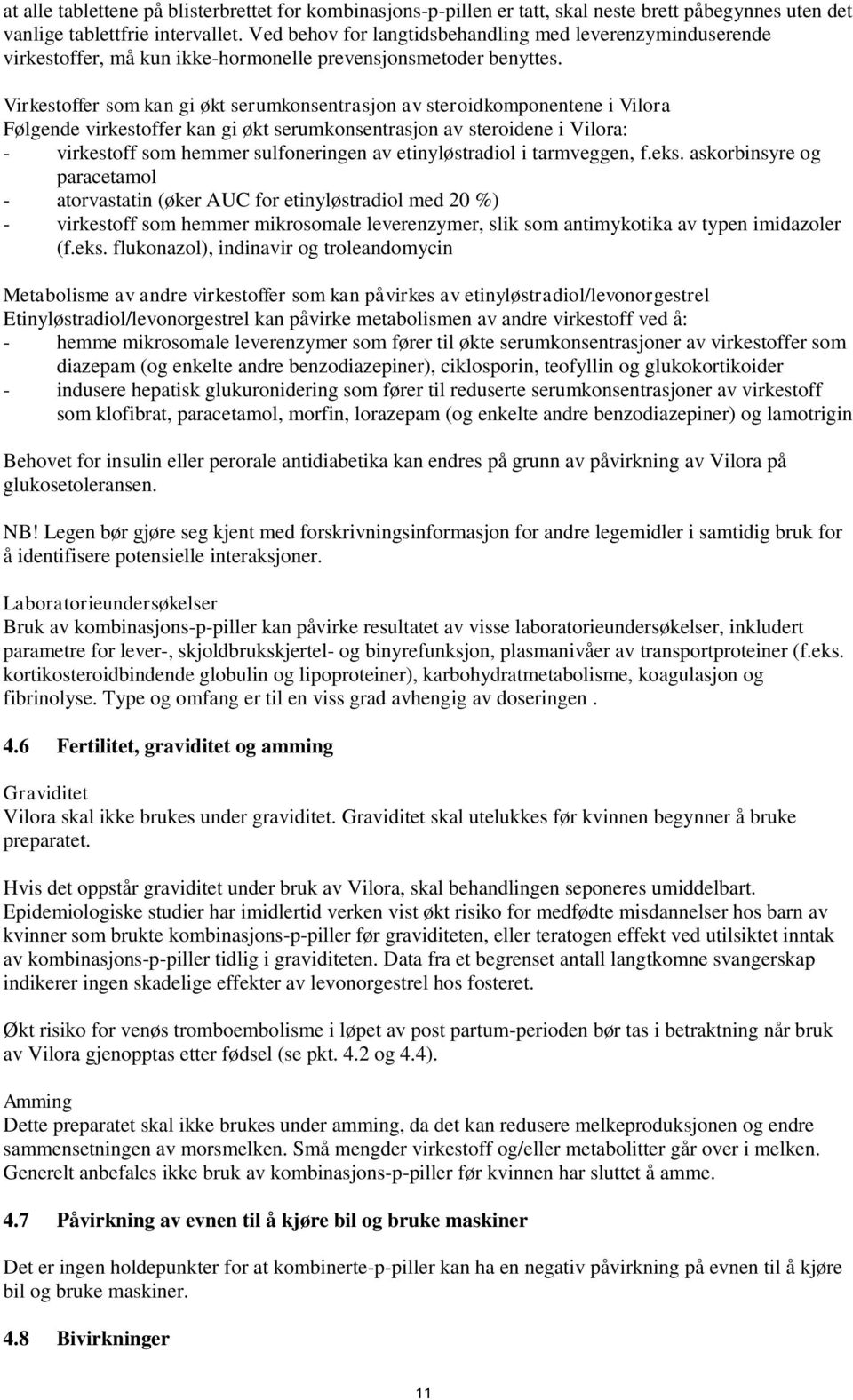 at alle tablettene på blisterbrettet for kombinasjons-p-pillen er tatt, skal neste brett påbegynnes uten det vanlige tablettfrie intervallet. Ved behov for langtidsbehandling med leverenzyminduserende virkestoffer, må kun ikke-hormonelle prevensjonsmetoder benyttes.

Virkestoffer som kan gi økt serumkonsentrasjon av steroidkomponentene i Vilora
Følgende virkestoffer kan gi økt serumkonsentrasjon av steroidene i Vilora:
- virkestoff som hemmer sulfoneringen av etinyløstradiol i tarmveggen, f.eks. askorbinsyre og paracetamol
- atorvastatin (øker AUC for etinyløstradiol med 20 %)
- virkestoff som hemmer mikrosomale leverenzymer, slik som antimykotika av typen imidazoler (f.eks. flukonazol), indinavir og troleandomycin

Metabolisme av andre virkestoffer som kan påvirkes av etinyløstradiol/levonorgestrel
Etinyløstradiol/levonorgestrel kan påvirke metabolismen av andre virkestoff ved å:
- hemme mikrosomale leverenzymer som fører til økte serumkonsentrasjoner av virkestoffer som diazepam (og enkelte andre benzodiazepiner), ciklosporin, teofyllin og glukokortikoider
- indusere hepatisk glukuronidering som fører til reduserte serumkonsentrasjoner av virkestoff som klofibrat, paracetamol, morfin, lorazepam (og enkelte andre benzodiazepiner) og lamotrigin

Behovet for insulin eller perorale antidiabetika kan endres på grunn av påvirkning av Vilora på glukosetoleransen.

NB! Legen bør gjøre seg kjent med forskrivningsinformasjon for andre legemidler i samtidig bruk for å identifisere potensielle interaksjoner.

Laboratorieundersøkelser
Bruk av kombinasjons-p-piller kan påvirke resultatet av visse laboratorieundersøkelser, inkludert parametre for lever-, skjoldbrukskjertel- og binyrefunksjon, plasmanivåer av transportproteiner (f.eks. kortikosteroidbindende globulin og lipoproteiner), karbohydratmetabolisme, koagulasjon og fibrinolyse. Type og omfang er til en viss grad avhengig av doseringen .

4.6 Fertilitet, graviditet og amming

Graviditet
Vilora skal ikke brukes under graviditet. Graviditet skal utelukkes før kvinnen begynner å bruke preparatet.

Hvis det oppstår graviditet under bruk av Vilora, skal behandlingen seponeres umiddelbart. Epidemiologiske studier har imidlertid verken vist økt risiko for medfødte misdannelser hos barn av kvinner som brukte kombinasjons-p-piller før graviditeten, eller teratogen effekt ved utilsiktet inntak av kombinasjons-p-piller tidlig i graviditeten. Data fra et begrenset antall langtkomne svangerskap indikerer ingen skadelige effekter av levonorgestrel hos fosteret.

Økt risiko for venøs tromboembolisme i løpet av post partum-perioden bør tas i betraktning når bruk av Vilora gjenopptas etter fødsel (se pkt. 4.2 og 4.4).

Amming
Dette preparatet skal ikke brukes under amming, da det kan redusere melkeproduksjonen og endre sammensetningen av morsmelken. Små mengder virkestoff og/eller metabolitter går over i melken. Generelt anbefales ikke bruk av kombinasjons-p-piller før kvinnen har sluttet å amme.

4.7 Påvirkning av evnen til å kjøre bil og bruke maskiner

Det er ingen holdepunkter for at kombinerte-p-piller kan ha en negativ påvirkning på evnen til å kjøre bil og bruke maskiner.

4.8 Bivirkninger

11